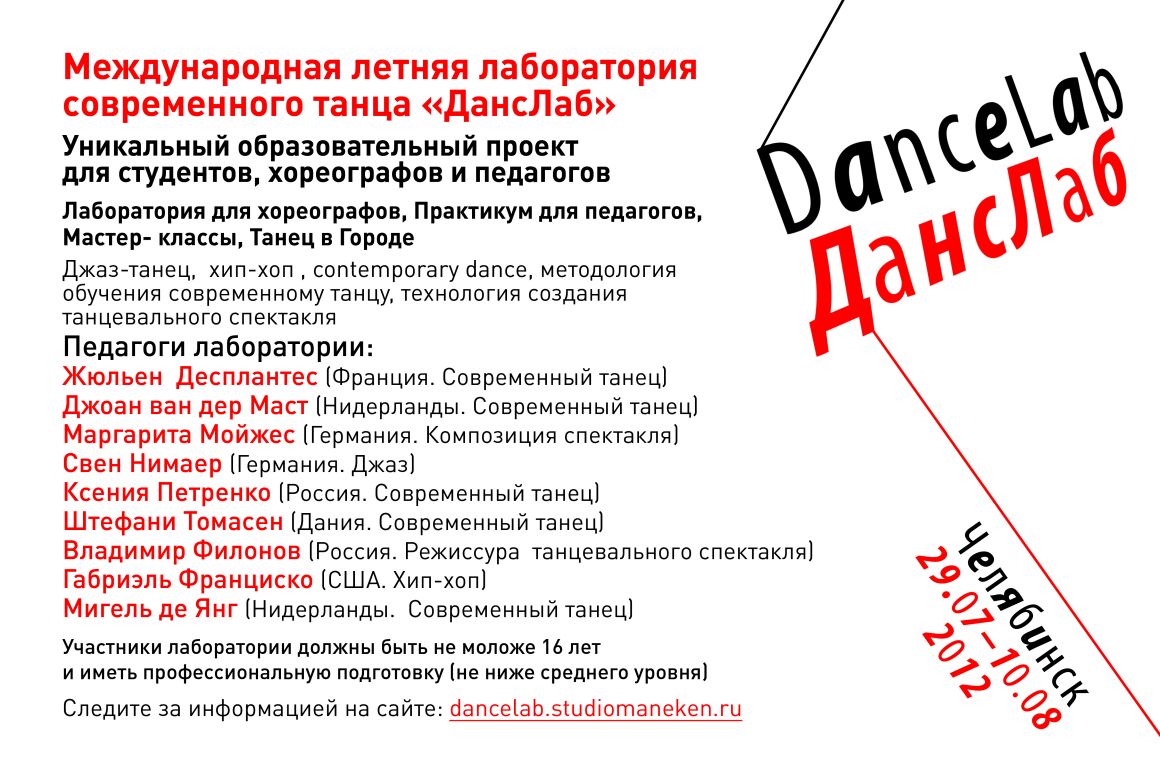 Международная летняя лаборатория современного танца «ДансЛаб»

Уникальный образовательный проект для студентов, хореографов и педагогов

Лаборатория для хореографов, Практикум для педагогов, Мастер- классы, Танец в Городе

Джаз-танец, хип-хоп , contemporary dance, методология обучения современному танцу, технология создания танцевального спектакля

Педагоги лаборатории:
Жюльен Десплантес (Франция. Современный танец)
Джоан ван дер Маст (Нидерланды. Современный танец)
Маргарита Мойжес (Германия. Композиция спектакля)
Свен Нимаер (Германия. Джаз)
Ксения Петренко (Россия. Современный танец)
Штефани Томасен (Дания. Современный танец)
Владимир Филонов (Россия. Режиссура танцевального спектакля)
Габриэль Франциско (США. Хип-хоп)
Мигель де Янг (Нидерланды. Современный танец)

Участники лаборатории должны быть не моложе 16 лет и иметь профессиональную подготовку (не ниже среднего уровня)

Следите за информацией на сайте: dancelab.studiomaneken.ru

DanceLab
ДансЛаб

Челябинск
29.07–10.08
2012